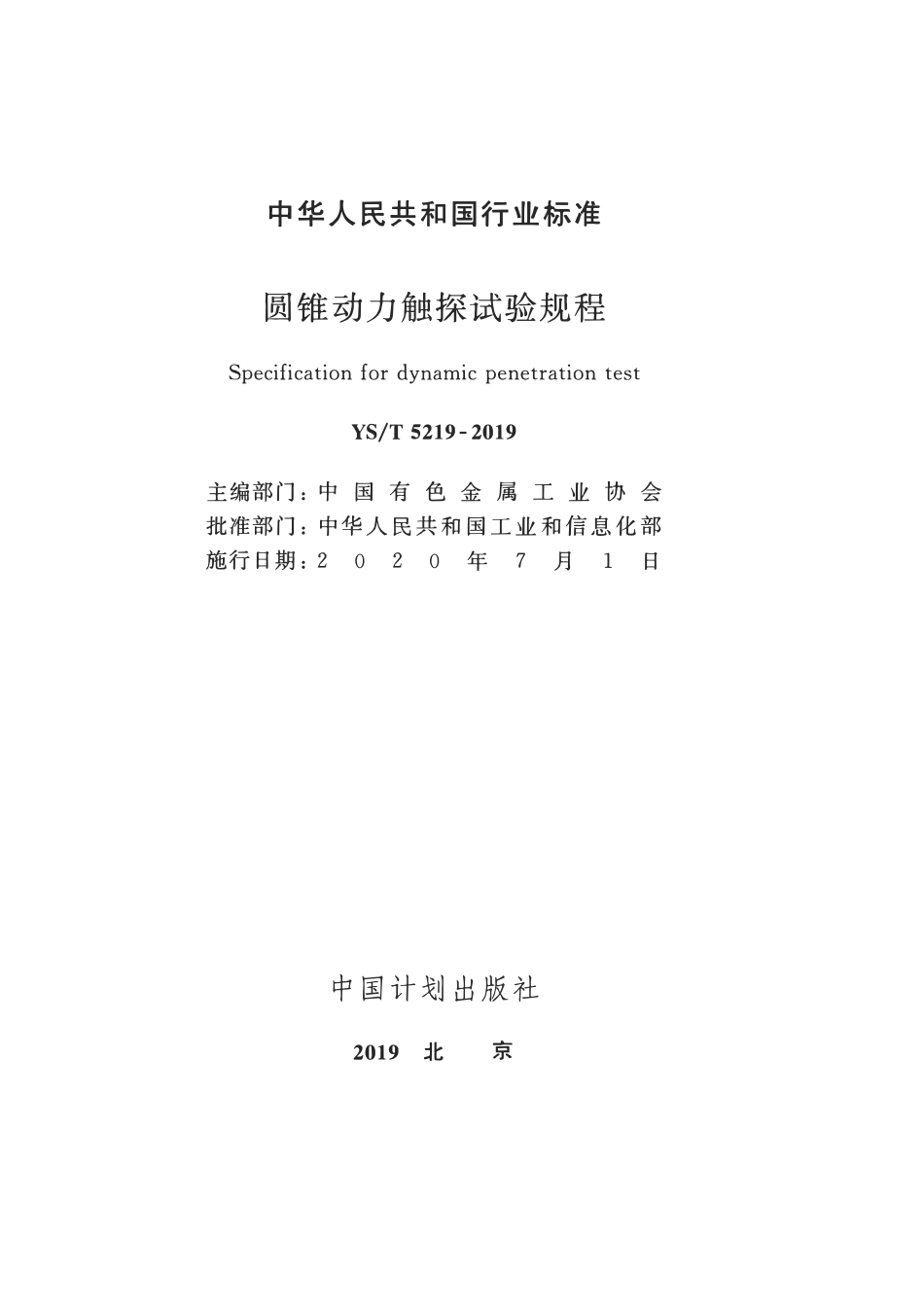 中华人民共和国行业标准

圆锥动力触探试验规程

Specification for dynamic penetration test

YS/T 5219-2019

主编部门：中国有色金属工业协会
批准部门：中华人民共和国工业和信息化部
施行日期：2020年7月1日

中国计划出版社

2019 北 京